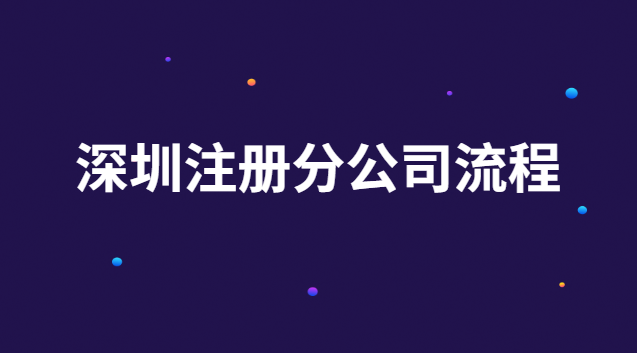 深圳注册分公司流程